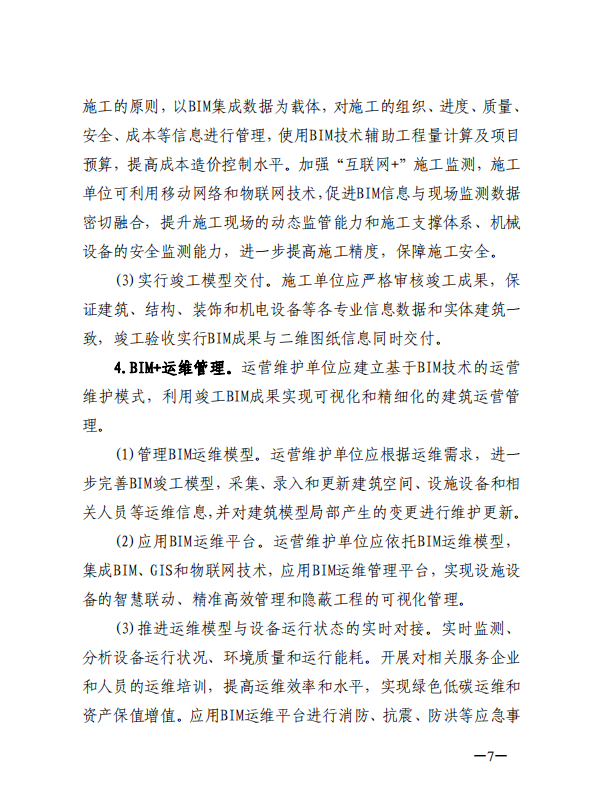 施工的原则，以BIM集成数据为载体，对施工的组织、进度、质量、安全、成本等信息进行管理，使用BIM技术辅助工程量计算及项目预算，提高成本造价控制水平。加强“互联网+”施工监测，施工单位可利用移动网络和物联网技术，促进BIM信息与现场监测数据密切融合，提升施工现场的动态监管能力和施工支撑体系、机械设备的安全监测能力，进一步提高施工精度，保障施工安全。

(3)实行竣工模型交付。施工单位应严格审核竣工成果，保证建筑、结构、装饰和机电设备等各专业信息数据和实体建筑一致，竣工验收实行BIM成果与二维图纸信息同时交付。

4.BIM+运维管理。运营维护单位应建立基于BIM技术的运营维护模式，利用竣工BIM成果实现可视化和精细化的建筑运营管理。

(1)管理BIM运维模型。运营维护单位应根据运维需求，进一步完善BIM竣工模型，采集、录入和更新建筑空间、设施设备和相关人员等运维信息，并对建筑模型局部产生的变更进行维护更新。

(2)应用BIM运维平台。运营维护单位应依托BIM运维模型，集成BIM、GIS和物联网技术，应用BIM运维管理平台，实现设施设备的智慧联动、精准高效管理和隐蔽工程的可视化管理。

(3)推进运维模型与设备运行状态的实时对接。实时监测、分析设备运行状况、环境质量和运行能耗。开展对相关服务企业和人员的运维培训，提高运维效率和水平，实现绿色低碳运维和资产保值增值。应用BIM运维平台进行消防、抗震、防洪等应急事

—7—